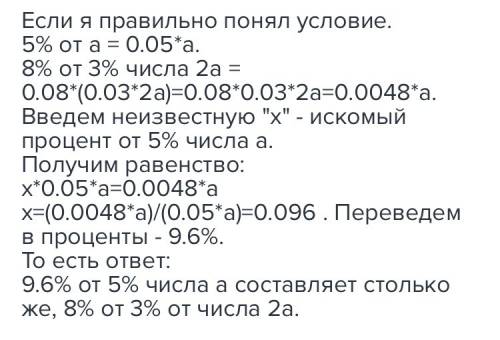 Если я правильно понял условие.
5% от а = 0.05*а.
8% от 3% числа 2а = 0.08*(0.03*2а)=0.08*0.03*2а=0.0048*а.
Введем неизвестную "х" - искомый процент от 5% числа а.
Получим равенство:
х*0.05*а=0.0048*а
х=(0.0048*а)/(0.05*а)=0.096 . Переведем в проценты - 9.6%.
То есть ответ:
9.6% от 5% числа а составляет столько же, 8% от 3% от числа 2а.